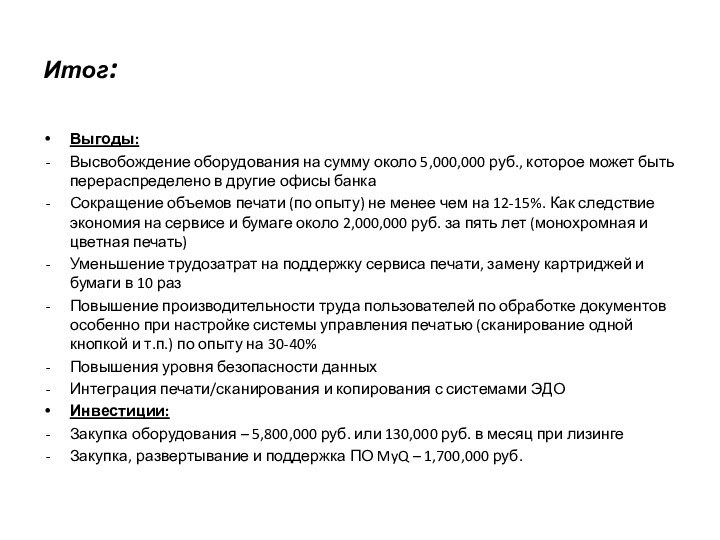 Итог:

• Выгоды:
- Высвобождение оборудования на сумму около 5,000,000 руб., которое может быть перераспределено в другие офисы банка
- Сокращение объемов печати (по опыту) не менее чем на 12-15%. Как следствие экономия на сервисе и бумаге около 2,000,000 руб. за пять лет (монохромная и цветная печать)
- Уменьшение трудозатрат на поддержку сервиса печати, замену картриджей и бумаги в 10 раз
- Повышение производительности труда пользователей по обработке документов особенно при настройке системы управления печатью (сканирование одной кнопкой и т.п.) по опыту на 30-40%
- Повышения уровня безопасности данных
- Интеграция печати/сканирования и копирования с системами ЭДО
• Инвестиции:
- Закупка оборудования – 5,800,000 руб. или 130,000 руб. в месяц при лизинге
- Закупка, развертывание и поддержка ПО MyQ – 1,700,000 руб.